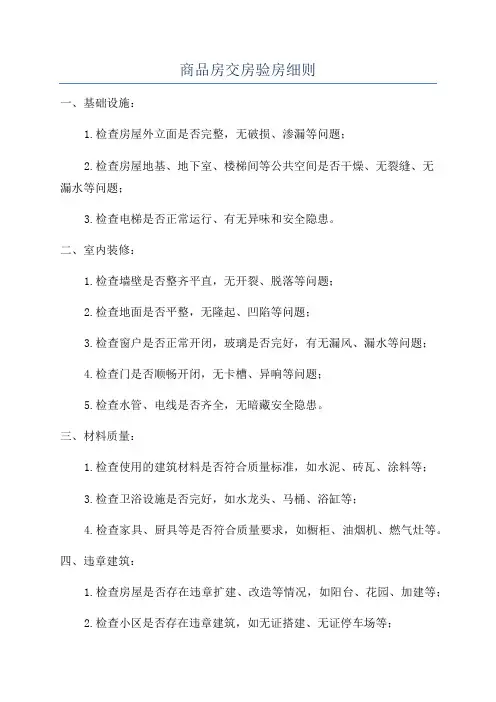 商品房交房验房细则

一、基础设施：

1.检查房屋外立面是否完整，无破损、渗漏等问题；

2.检查房屋地基、地下室、楼梯间等公共空间是否干燥、无裂缝、无漏水等问题；

3.检查电梯是否正常运行、有无异味和安全隐患。

二、室内装修：

1.检查墙壁是否整齐平直，无开裂、脱落等问题；

2.检查地面是否平整，无隆起、凹陷等问题；

3.检查窗户是否正常开闭，玻璃是否完好，有无漏风、漏水等问题；

4.检查门是否顺畅开闭，无卡槽、异响等问题；

5.检查水管、电线是否齐全，无暗藏安全隐患。

三、材料质量：

1.检查使用的建筑材料是否符合质量标准，如水泥、砖瓦、涂料等；

3.检查卫浴设施是否完好，如水龙头、马桶、浴缸等；

4.检查家具、厨具等是否符合质量要求，如橱柜、油烟机、燃气灶等。

四、违章建筑：

1.检查房屋是否存在违章扩建、改造等情况，如阳台、花园、加建等；

2.检查小区是否存在违章建筑，如无证搭建、无证停车场等；